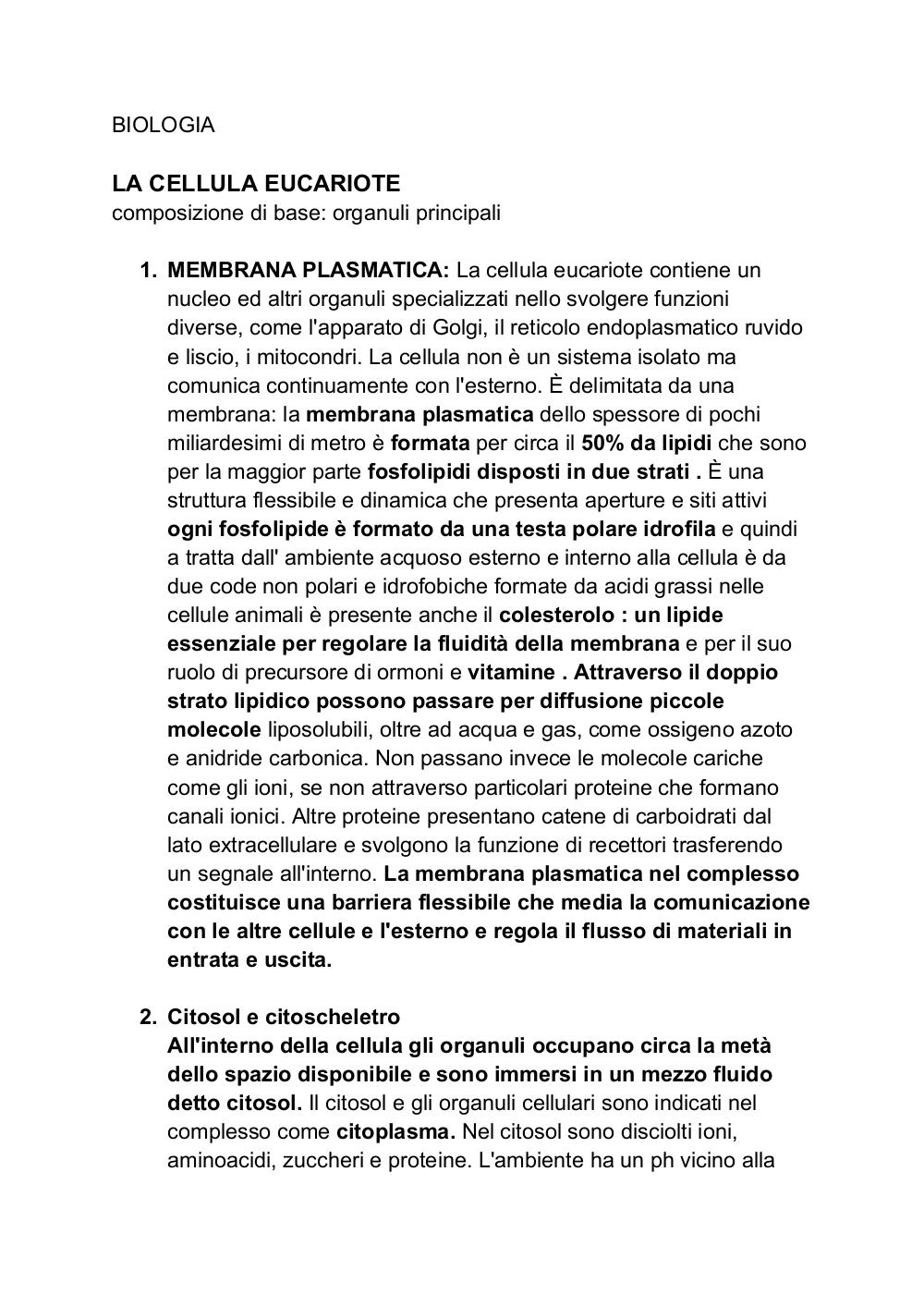 BIOLOGIA

LA CELLULA EUCARIOTE
composizione di base: organuli principali

1. MEMBRANA PLASMATICA: La cellula eucariote contiene un nucleo ed altri organuli specializzati nello svolgere funzioni diverse, come l'apparato di Golgi, il reticolo endoplasmatico ruvido e liscio, i mitocondri. La cellula non è un sistema isolato ma comunica continuamente con l'esterno. È delimitata da una membrana: la membrana plasmatica dello spessore di pochi miliardesimi di metro è formata per circa il 50% da lipidi che sono per la maggior parte fosfolipidi disposti in due strati . È una struttura flessibile e dinamica che presenta aperture e siti attivi ogni fosfolipide è formato da una testa polare idrofila e quindi a tratta dall' ambiente acquoso esterno e interno alla cellula è da due code non polari e idrofobiche formate da acidi grassi nelle cellule animali è presente anche il colesterolo : un lipide essenziale per regolare la fluidità della membrana e per il suo ruolo di precursore di ormoni e vitamine . Attraverso il doppio strato lipidico possono passare per diffusione piccole molecole liposolubili, oltre ad acqua e gas, come ossigeno azoto e anidride carbonica. Non passano invece le molecole cariche come gli ioni, se non attraverso particolari proteine che formano canali ionici. Altre proteine presentano catene di carboidrati dal lato extracellulare e svolgono la funzione di recettori trasferendo un segnale all'interno. La membrana plasmatica nel complesso costituisce una barriera flessibile che media la comunicazione con le altre cellule e l'esterno e regola il flusso di materiali in entrata e uscita.

2. Citosol e citoscheletro
All'interno della cellula gli organuli occupano circa la metà dello spazio disponibile e sono immersi in un mezzo fluido detto citosol. Il citosol e gli organuli cellulari sono indicati nel complesso come citoplasma. Nel citosol sono disciolti ioni, aminoacidi, zuccheri e proteine. L'ambiente ha un ph vicino alla